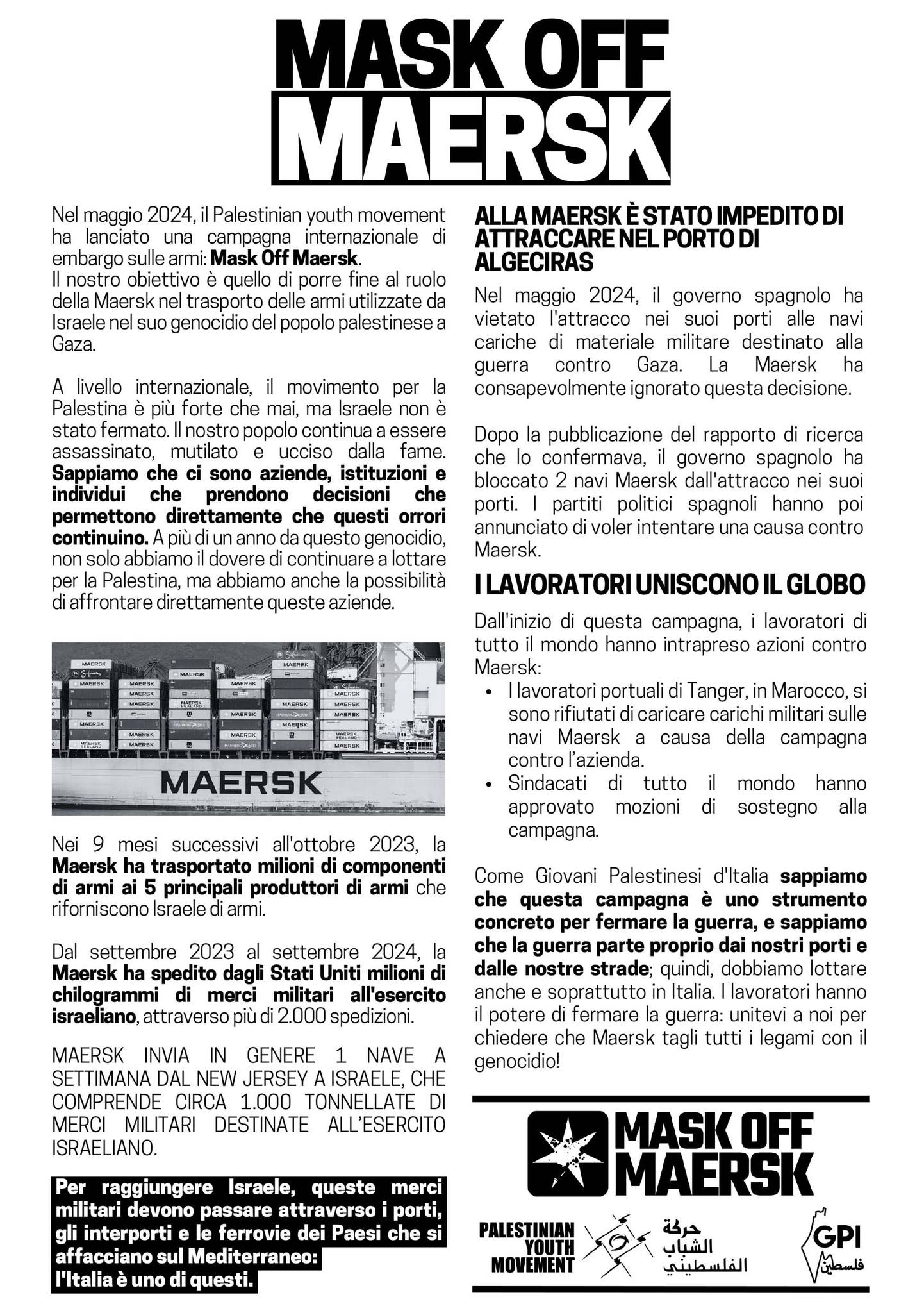 MASK OFF
MAERSK

Nel maggio 2024, il Palestinian youth movement ha lanciato una campagna internazionale di embargo sulle armi: Mask Off Maersk.
Il nostro obiettivo è quello di porre fine al ruolo della Maersk nel trasporto delle armi utilizzate da Israele nel suo genocidio del popolo palestinese a Gaza.

A livello internazionale, il movimento per la Palestina è più forte che mai, ma Israele non è stato fermato. Il nostro popolo continua a essere assassinato, mutilato e ucciso dalla fame. Sappiamo che ci sono aziende, istituzioni e individui che prendono decisioni che permettono direttamente che questi orrori continuino. A più di un anno da questo genocidio, non solo abbiamo il dovere di continuare a lottare per la Palestina, ma abbiamo anche la possibilità di affrontare direttamente queste aziende.

MAERSK

Nei 9 mesi successivi all'ottobre 2023, la Maersk ha trasportato milioni di componenti di armi ai 5 principali produttori di armi che riforniscono Israele di armi.

Dal settembre 2023 al settembre 2024, la Maersk ha spedito dagli Stati Uniti milioni di chilogrammi di merci militari all'esercito israeliano, attraverso più di 2.000 spedizioni.

MAERSK INVIA IN GENERE 1 NAVE A SETTIMANA DAL NEW JERSEY A ISRAELE, CHE COMPRENDE CIRCA 1.000 TONNELLATE DI MERCI MILITARI DESTINATE ALL'ESERCITO ISRAELIANO.

Per raggiungere Israele, queste merci militari devono passare attraverso i porti, gli interporti e le ferrovie dei Paesi che si affacciano sul Mediterraneo:
l'Italia è uno di questi.

ALLA MAERSK È STATO IMPEDITO DI ATTRACCARE NEL PORTO DI ALGECIRAS

Nel maggio 2024, il governo spagnolo ha vietato l'attracco nei suoi porti alle navi cariche di materiale militare destinato alla guerra contro Gaza. La Maersk ha consapevolmente ignorato questa decisione.

Dopo la pubblicazione del rapporto di ricerca che lo confermava, il governo spagnolo ha bloccato 2 navi Maersk dall'attracco nei suoi porti. I partiti politici spagnoli hanno poi annunciato di voler intentare una causa contro Maersk.

I LAVORATORI UNISCONO IL GLOBO

Dall'inizio di questa campagna, i lavoratori di tutto il mondo hanno intrapreso azioni contro Maersk:
• I lavoratori portuali di Tanger, in Marocco, si sono rifiutati di caricare carichi militari sulle navi Maersk a causa della campagna contro l'azienda.
• Sindacati di tutto il mondo hanno approvato mozioni di sostegno alla campagna.

Come Giovani Palestinesi d'Italia sappiamo che questa campagna è uno strumento concreto per fermare la guerra, e sappiamo che la guerra parte proprio dai nostri porti e dalle nostre strade; quindi, dobbiamo lottare anche e soprattutto in Italia. I lavoratori hanno il potere di fermare la guerra: unitevi a noi per chiedere che Maersk tagli tutti i legami con il genocidio!

MASK OFF
MAERSK

PALESTINIAN YOUTH MOVEMENT
حركة الشباب الفلسطيني
GPI
فلسطين